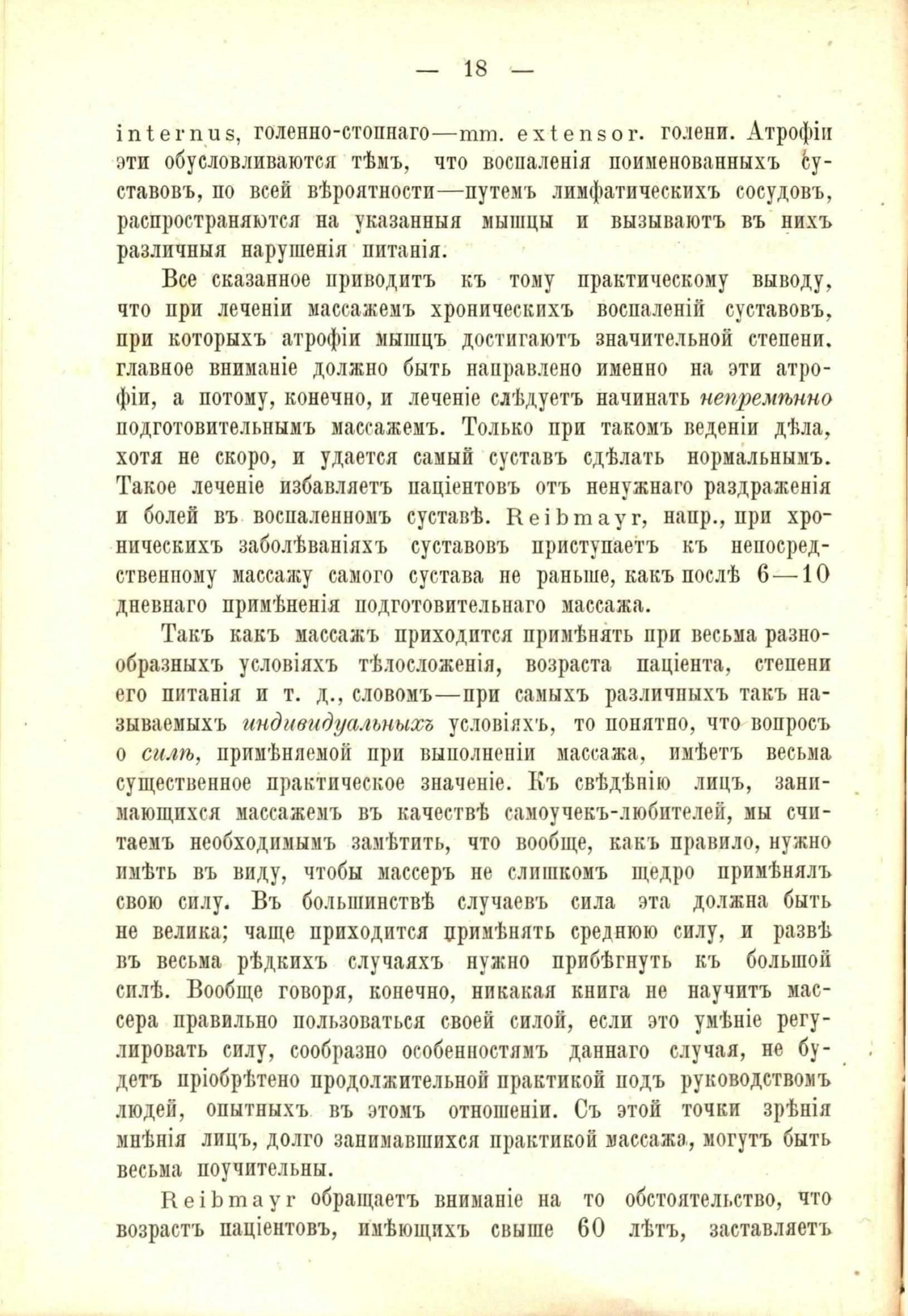 — 18 —

internus, голенно-стопнаго—mm. extensor. голени. Атрофіи эти обусловливаются тѣмъ, что воспаленія поименованныхъ суставовъ, по всей вѣроятности—путемъ лимфатическихъ сосудовъ, распространяются на указанныя мышцы и вызываютъ въ нихъ различныя нарушенія питанія.

Все сказанное приводитъ къ тому практическому выводу, что при леченіи массажемъ хроническихъ воспаленій суставовъ, при которыхъ атрофіи мышцъ достигаютъ значительной степени. главное вниманіе должно быть направлено именно на эти атрофіи, а потому, конечно, и леченіе слѣдуетъ начинать непремѣнно подготовительнымъ массажемъ. Только при такомъ веденіи дѣла, хотя не скоро, и удается самый суставъ сдѣлать нормальнымъ. Такое леченіе избавляетъ паціентовъ отъ ненужнаго раздраженія и болей въ воспаленномъ суставѣ. Reibmayr, напр., при хроническихъ заболѣваніяхъ суставовъ приступаетъ къ непосредственному массажу самого сустава не раньше, какъ послѣ 6—10 дневнаго примѣненія подготовительнаго массажа.

Такъ какъ массажъ приходится примѣнять при весьма разнообразныхъ условіяхъ тѣлосложенія, возраста паціента, степени его питанія и т. д., словомъ—при самыхъ различныхъ такъ называемыхъ индивидуальныхъ условіяхъ, то понятно, что вопросъ о силѣ, примѣняемой при выполненіи массажа, имѣетъ весьма существенное практическое значеніе. Къ свѣдѣнію лицъ, занимающихся массажемъ въ качествѣ самоучекъ-любителей, мы считаемъ необходимымъ замѣтить, что вообще, какъ правило, нужно имѣть въ виду, чтобы массеръ не слишкомъ щедро примѣнялъ свою силу. Въ большинствѣ случаевъ сила эта должна быть не велика; чаще приходится примѣнять среднюю силу, и развѣ въ весьма рѣдкихъ случаяхъ нужно прибѣгнуть къ большой силѣ. Вообще говоря, конечно, никакая книга не научитъ массера правильно пользоваться своей силой, если это умѣніе регулировать силу, сообразно особенностямъ даннаго случая, не будетъ пріобрѣтено продолжительной практикой подъ руководствомъ людей, опытныхъ въ этомъ отношеніи. Съ этой точки зрѣнія мнѣнія лицъ, долго занимавшихся практикой массажа, могутъ быть весьма поучительны.

Reibmayr обращаетъ вниманіе на то обстоятельство, что возрастъ паціентовъ, имѣющихъ свыше 60 лѣтъ, заставляетъ